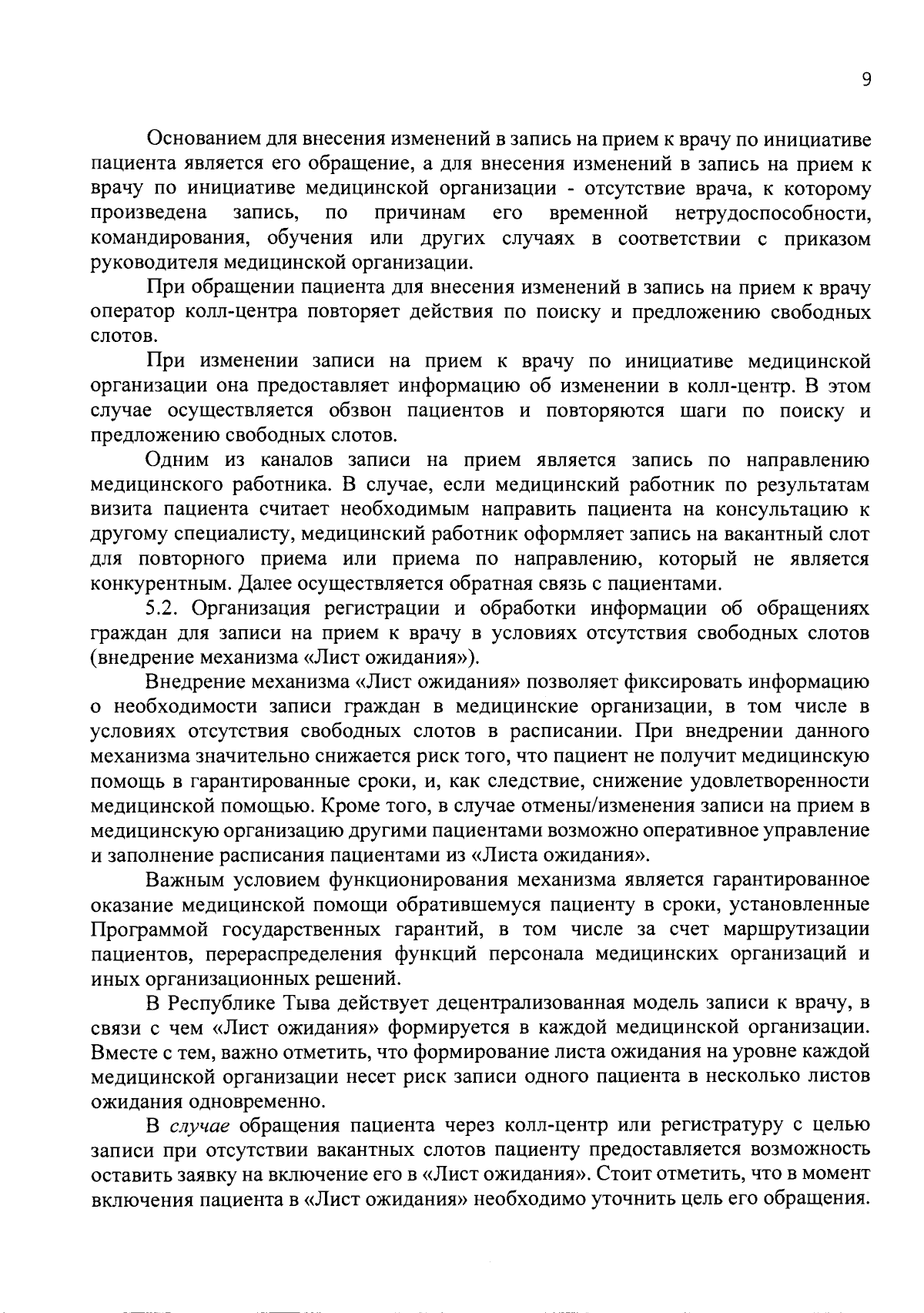 9

Основанием для внесения изменений в запись на прием к врачу по инициативе пациента является его обращение, а для внесения изменений в запись на прием к врачу по инициативе медицинской организации - отсутствие врача, к которому произведена запись, по причинам его временной нетрудоспособности, командирования, обучения или других случаях в соответствии с приказом руководителя медицинской организации.

При обращении пациента для внесения изменений в запись на прием к врачу оператор колл-центра повторяет действия по поиску и предложению свободных слотов.

При изменении записи на прием к врачу по инициативе медицинской организации она предоставляет информацию об изменении в колл-центр. В этом случае осуществляется обзвон пациентов и повторяются шаги по поиску и предложению свободных слотов.

Одним из каналов записи на прием является запись по направлению медицинского работника. В случае, если медицинский работник по результатам визита пациента считает необходимым направить пациента на консультацию к другому специалисту, медицинский работник оформляет запись на вакантный слот для повторного приема или приема по направлению, который не является конкурентным. Далее осуществляется обратная связь с пациентами.

5.2. Организация регистрации и обработки информации об обращениях граждан для записи на прием к врачу в условиях отсутствия свободных слотов (внедрение механизма «Лист ожидания»).

Внедрение механизма «Лист ожидания» позволяет фиксировать информацию о необходимости записи граждан в медицинские организации, в том числе в условиях отсутствия свободных слотов в расписании. При внедрении данного механизма значительно снижается риск того, что пациент не получит медицинскую помощь в гарантированные сроки, и, как следствие, снижение удовлетворенности медицинской помощью. Кроме того, в случае отмены/изменения записи на прием в медицинскую организацию другими пациентами возможно оперативное управление и заполнение расписания пациентами из «Листа ожидания».

Важным условием функционирования механизма является гарантированное оказание медицинской помощи обратившемуся пациенту в сроки, установленные Программой государственных гарантий, в том числе за счет маршрутизации пациентов, перераспределения функций персонала медицинских организаций и иных организационных решений.

В Республике Тыва действует децентрализованная модель записи к врачу, в связи с чем «Лист ожидания» формируется в каждой медицинской организации. Вместе с тем, важно отметить, что формирование листа ожидания на уровне каждой медицинской организации несет риск записи одного пациента в несколько листов ожидания одновременно.

В случае обращения пациента через колл-центр или регистратуру с целью записи при отсутствии вакантных слотов пациенту предоставляется возможность оставить заявку на включение его в «Лист ожидания». Стоит отметить, что в момент включения пациента в «Лист ожидания» необходимо уточнить цель его обращения.